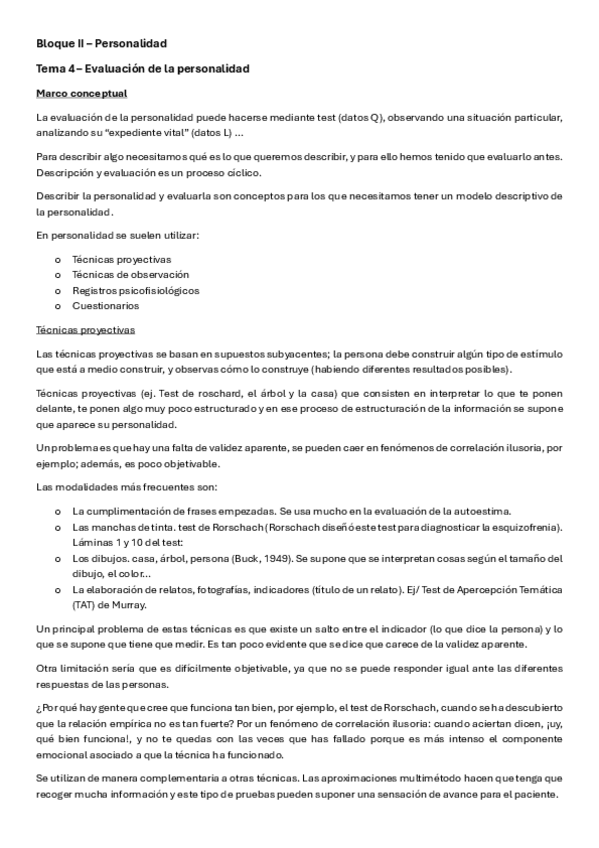 Bloque II – Personalidad

Tema 4 – Evaluación de la personalidad

Marco conceptual

La evaluación de la personalidad puede hacerse mediante test (datos Q), observando una situación particular, analizando su "expediente vital" (datos L) ...

Para describir algo necesitamos qué es lo que queremos describir, y para ello hemos tenido que evaluarlo antes. Descripción y evaluación es un proceso cíclico.

Describir la personalidad y evaluarla son conceptos para los que necesitamos tener un modelo descriptivo de la personalidad.

En personalidad se suelen utilizar:

o Técnicas proyectivas
o Técnicas de observación
o Registros psicofisiológicos
o Cuestionarios

Técnicas proyectivas

Las técnicas proyectivas se basan en supuestos subyacentes; la persona debe construir algún tipo de estímulo que está a medio construir, y observas cómo lo construye (habiendo diferentes resultados posibles).

Técnicas proyectivas (ej. Test de roschard, el árbol y la casa) que consisten en interpretar lo que te ponen delante, te ponen algo muy poco estructurado y en ese proceso de estructuración de la información se supone que aparece su personalidad.

Un problema es que hay una falta de validez aparente, se pueden caer en fenómenos de correlación ilusoria, por ejemplo; además, es poco objetivable.

Las modalidades más frecuentes son:

o La cumplimentación de frases empezadas. Se usa mucho en la evaluación de la autoestima.
o Las manchas de tinta. test de Rorschach (Rorschach diseñó este test para diagnosticar la esquizofrenia). Láminas 1 y 10 del test:
o Los dibujos. casa, árbol, persona (Buck, 1949). Se supone que se interpretan cosas según el tamaño del dibujo, el color...
o La elaboración de relatos, fotografías, indicadores (título de un relato). Ej/ Test de Apercepción Temática (TAT) de Murray.

Un principal problema de estas técnicas es que existe un salto entre el indicador (lo que dice la persona) y lo que se supone que tiene que medir. Es tan poco evidente que se dice que carece de la validez aparente.

Otra limitación sería que es difícilmente objetivable, ya que no se puede responder igual ante las diferentes respuestas de las personas.

¿Por qué hay gente que cree que funciona tan bien, por ejemplo, el test de Rorschach, cuando se ha descubierto que la relación empírica no es tan fuerte? Por un fenómeno de correlación ilusoria: cuando aciertan dicen, ¡uy, qué bien funciona!, y no te quedas con las veces que has fallado porque es más intenso el componente emocional asociado a que la técnica ha funcionado.

Se utilizan de manera complementaria a otras técnicas. Las aproximaciones multimétodo hacen que tenga que recoger mucha información y este tipo de pruebas pueden suponer una sensación de avance para el paciente.